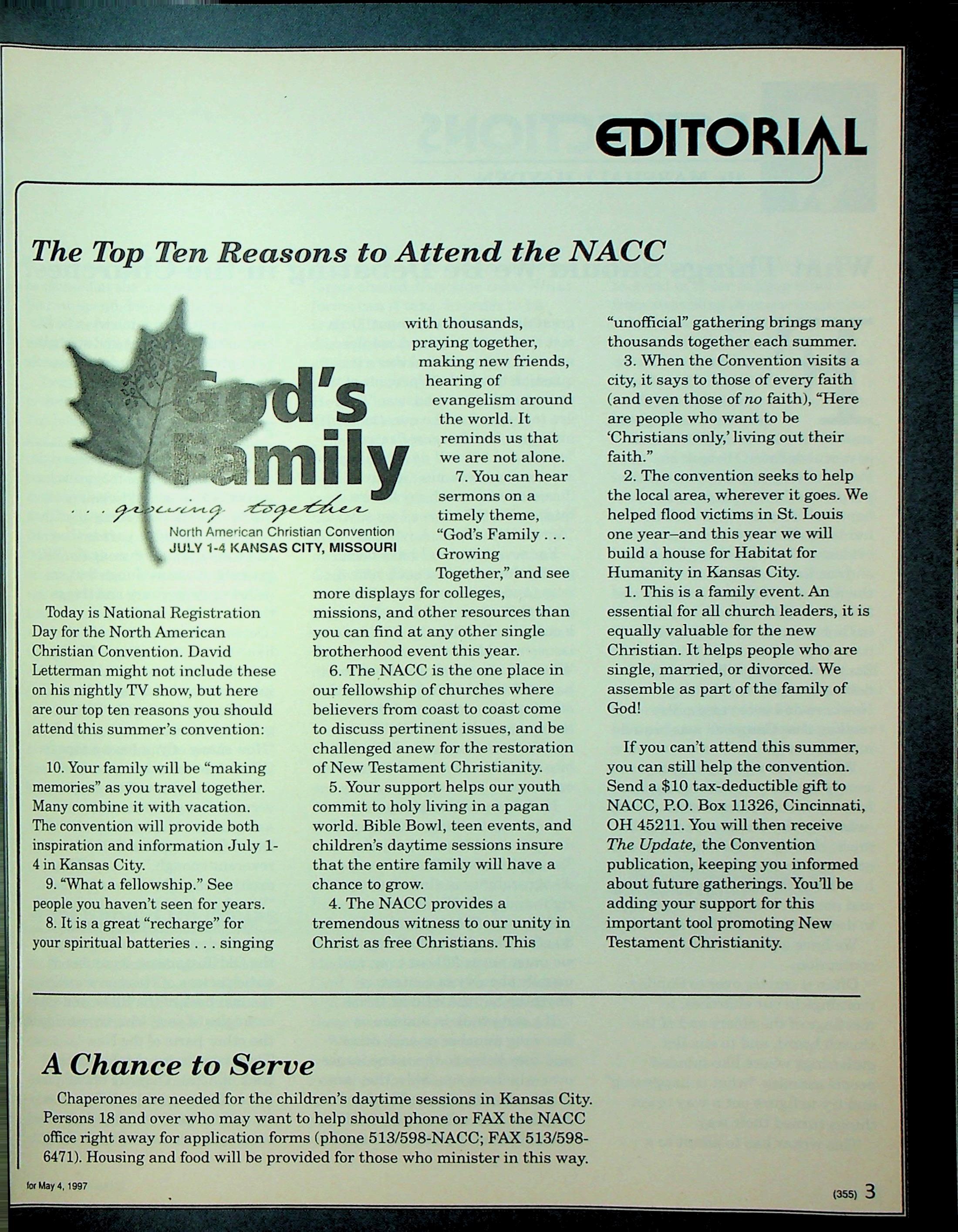 EDITORIAL

The Top Ten Reasons to Attend the NACC

God's Family

. . . growing together

North American Christian Convention
JULY 1-4 KANSAS CITY, MISSOURI

Today is National Registration Day for the North American Christian Convention. David Letterman might not include these on his nightly TV show, but here are our top ten reasons you should attend this summer's convention:

10. Your family will be "making memories" as you travel together. Many combine it with vacation. The convention will provide both inspiration and information July 1-4 in Kansas City.

9. "What a fellowship." See people you haven't seen for years.

8. It is a great "recharge" for your spiritual batteries . . . singing with thousands, praying together, making new friends, hearing of evangelism around the world. It reminds us that we are not alone.

7. You can hear sermons on a timely theme, "God's Family . . . Growing Together," and see more displays for colleges, missions, and other resources than you can find at any other single brotherhood event this year.

6. The NACC is the one place in our fellowship of churches where believers from coast to coast come to discuss pertinent issues, and be challenged anew for the restoration of New Testament Christianity.

5. Your support helps our youth commit to holy living in a pagan world. Bible Bowl, teen events, and children's daytime sessions insure that the entire family will have a chance to grow.

4. The NACC provides a tremendous witness to our unity in Christ as free Christians. This "unofficial" gathering brings many thousands together each summer.

3. When the Convention visits a city, it says to those of every faith (and even those of no faith), "Here are people who want to be 'Christians only,' living out their faith."

2. The convention seeks to help the local area, wherever it goes. We helped flood victims in St. Louis one year–and this year we will build a house for Habitat for Humanity in Kansas City.

1. This is a family event. An essential for all church leaders, it is equally valuable for the new Christian. It helps people who are single, married, or divorced. We assemble as part of the family of God!

If you can't attend this summer, you can still help the convention. Send a $10 tax-deductible gift to NACC, P.O. Box 11326, Cincinnati, OH 45211. You will then receive The Update, the Convention publication, keeping you informed about future gatherings. You'll be adding your support for this important tool promoting New Testament Christianity.

A Chance to Serve

Chaperones are needed for the children's daytime sessions in Kansas City. Persons 18 and over who may want to help should phone or FAX the NACC office right away for application forms (phone 513/598-NACC; FAX 513/598-6471). Housing and food will be provided for those who minister in this way.

for May 4, 1997

(355) 3